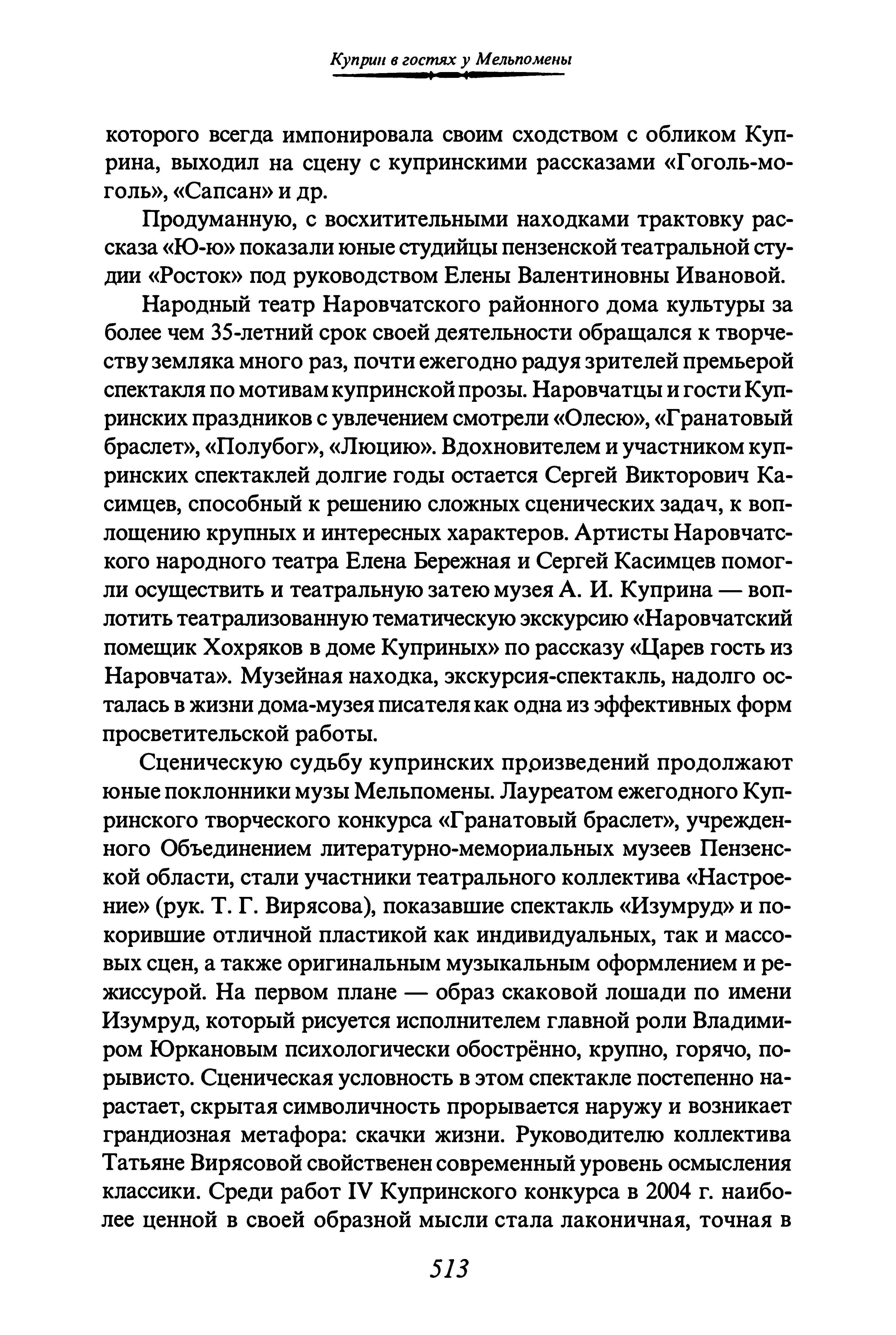 Куприн в гостях у Мельпомены

которого всегда импонировала своим сходством с обликом Куприна, выходил на сцену с купринскими рассказами «Гоголь-моголь», «Сапсан» и др.

Продуманную, с восхитительными находками трактовку рассказа «Ю-ю» показали юные студийцы пензенской театральной студии «Росток» под руководством Елены Валентиновны Ивановой.

Народный театр Наровчатского районного дома культуры за более чем 35-летний срок своей деятельности обращался к творчеству земляка много раз, почти ежегодно радуя зрителей премьерой спектакля по мотивам купринской прозы. Наровчатцы и гости Купринских праздников с увлечением смотрели «Олесю», «Гранатовый браслет», «Полубог», «Люцию». Вдохновителем и участником купринских спектаклей долгие годы остается Сергей Викторович Касимцев, способный к решению сложных сценических задач, к воплощению крупных и интересных характеров. Артисты Наровчатского народного театра Елена Бережная и Сергей Касимцев помогли осуществить и театральную затею музея А. И. Куприна — воплотить театрализованную тематическую экскурсию «Наровчатский помещик Хохряков в доме Куприных» по рассказу «Царев гость из Наровчата». Музейная находка, экскурсия-спектакль, надолго осталась в жизни дома-музея писателя как одна из эффективных форм просветительской работы.

Сценическую судьбу купринских произведений продолжают юные поклонники музы Мельпомены. Лауреатом ежегодного Купринского творческого конкурса «Гранатовый браслет», учрежденного Объединением литературно-мемориальных музеев Пензенской области, стали участники театрального коллектива «Настроение» (рук. Т. Г. Вирясова), показавшие спектакль «Изумруд» и покорившие отличной пластикой как индивидуальных, так и массовых сцен, а также оригинальным музыкальным оформлением и режиссурой. На первом плане — образ скаковой лошади по имени Изумруд, который рисуется исполнителем главной роли Владимиром Юркановым психологически обострённо, крупно, горячо, порывисто. Сценическая условность в этом спектакле постепенно нарастает, скрытая символичность прорывается наружу и возникает грандиозная метафора: скачки жизни. Руководителю коллектива Татьяне Вирясовой свойственен современный уровень осмысления классики. Среди работ IV Купринского конкурса в 2004 г. наиболее ценной в своей образной мысли стала лаконичная, точная в

513